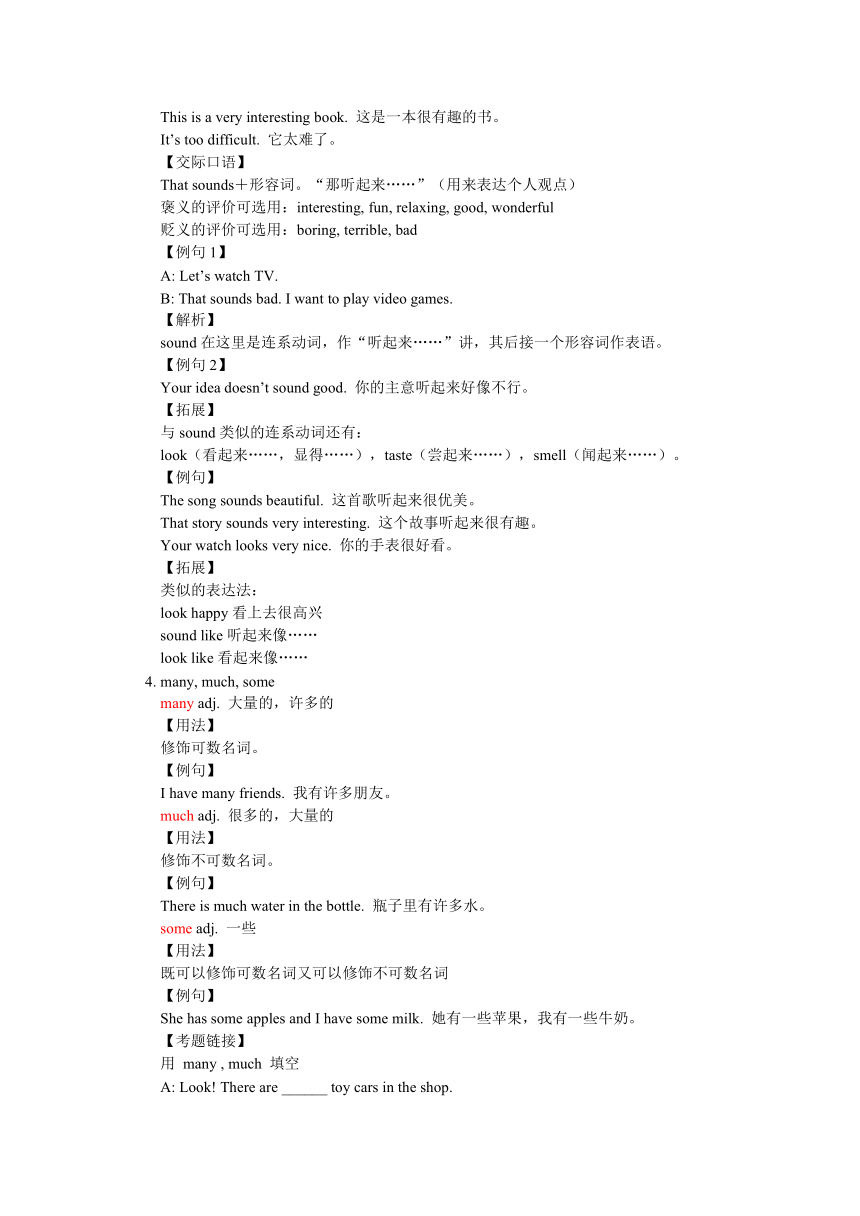 This is a very interesting book. 这是一本很有趣的书。
It’s too difficult. 它太难了。
【交际口语】
That sounds＋形容词。“那听起来……”（用来表达个人观点）
褒义的评价可选用：interesting, fun, relaxing, good, wonderful
贬义的评价可选用：boring, terrible, bad
【例句 1】
A: Let’s watch TV.
B: That sounds bad. I want to play video games.
【解析】
sound 在这里是连系动词，作“听起来……”讲，其后接一个形容词作表语。
【例句 2】
Your idea doesn’t sound good. 你的主意听起来好像不行。
【拓展】
与 sound 类似的连系动词还有：
look（看起来……，显得……），taste（尝起来……），smell（闻起来……）。
【例句】
The song sounds beautiful. 这首歌听起来很优美。
That story sounds very interesting. 这个故事听起来很有趣。
Your watch looks very nice. 你的手表很好看。
【拓展】
类似的表达法：
look happy 看上去很高兴
sound like 听起来像……
look like 看起来像……
4. many, much, some
many adj. 大量的，许多的
【用法】
修饰可数名词。
【例句】
I have many friends. 我有许多朋友。
much adj. 很多的，大量的
【用法】
修饰不可数名词。
【例句】
There is much water in the bottle. 瓶子里有许多水。
some adj. 一些
【用法】
既可以修饰可数名词又可以修饰不可数名词
【例句】
She has some apples and I have some milk. 她有一些苹果，我有一些牛奶。
【考题链接】
用 many , much 填空
A: Look! There are ______ toy cars in the shop.